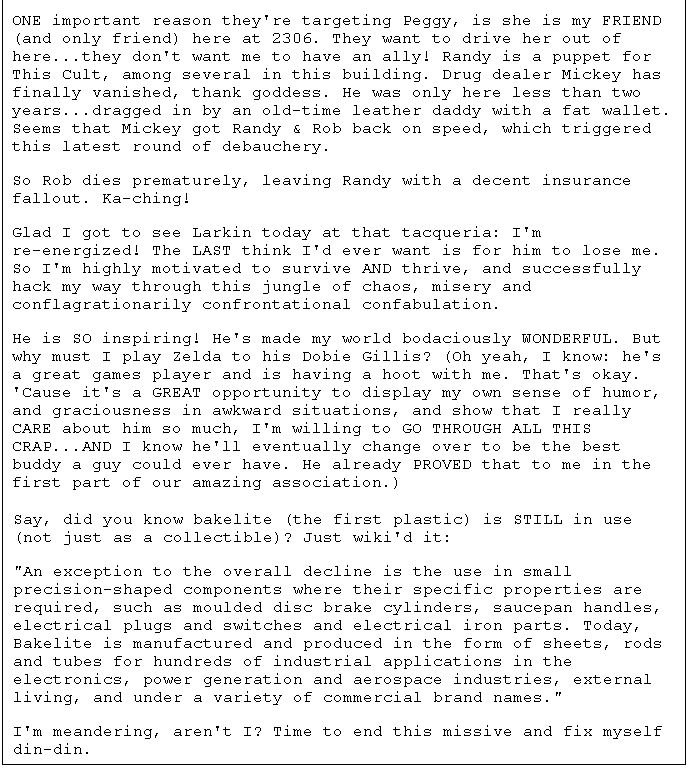 ONE important reason they're targeting Peggy, is she is my FRIEND (and only friend) here at 2306. They want to drive her out of here...they don't want me to have an ally! Randy is a puppet for This Cult, among several in this building. Drug dealer Mickey has finally vanished, thank goddess. He was only here less than two years...dragged in by an old-time leather daddy with a fat wallet. Seems that Mickey got Randy & Rob back on speed, which triggered this latest round of debauchery.

So Rob dies prematurely, leaving Randy with a decent insurance fallout. Ka-ching!

Glad I got to see Larkin today at that tacqueria: I'm re-energized! The LAST think I'd ever want is for him to lose me. So I'm highly motivated to survive AND thrive, and successfully hack my way through this jungle of chaos, misery and conflagrationarily confrontational confabulation.

He is SO inspiring! He's made my world bodaciously WONDERFUL. But why must I play Zelda to his Dobie Gillis? (Oh yeah, I know: he's a great games player and is having a hoot with me. That's okay. 'Cause it's a GREAT opportunity to display my own sense of humor, and graciousness in awkward situations, and show that I really CARE about him so much, I'm willing to GO THROUGH ALL THIS CRAP...AND I know he'll eventually change over to be the best buddy a guy could ever have. He already PROVED that to me in the first part of our amazing association.)

Say, did you know bakelite (the first plastic) is STILL in use (not just as a collectible)? Just wiki'd it:

"An exception to the overall decline is the use in small precision-shaped components where their specific properties are required, such as moulded disc brake cylinders, saucepan handles, electrical plugs and switches and electrical iron parts. Today, Bakelite is manufactured and produced in the form of sheets, rods and tubes for hundreds of industrial applications in the electronics, power generation and aerospace industries, external living, and under a variety of commercial brand names."

I'm meandering, aren't I? Time to end this missive and fix myself din-din.